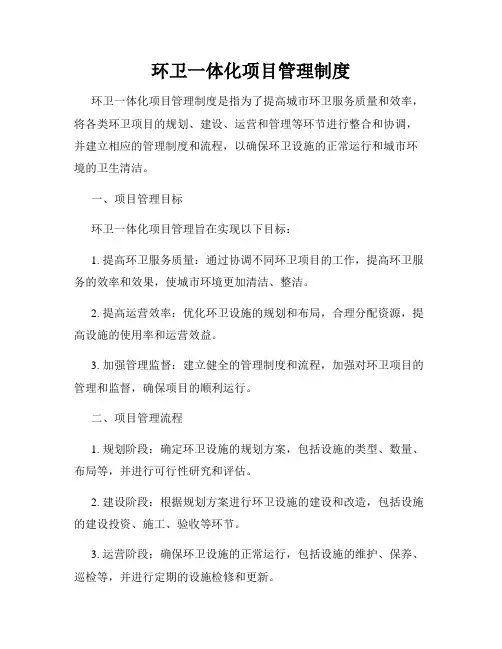 环卫一体化项目管理制度

环卫一体化项目管理制度是指为了提高城市环卫服务质量和效率，将各类环卫项目的规划、建设、运营和管理等环节进行整合和协调，并建立相应的管理制度和流程，以确保环卫设施的正常运行和城市环境的卫生清洁。

一、项目管理目标

环卫一体化项目管理旨在实现以下目标：

1. 提高环卫服务质量：通过协调不同环卫项目的工作，提高环卫服务的效率和效果，使城市环境更加清洁、整洁。

2. 提高运营效率：优化环卫设施的规划和布局，合理分配资源，提高设施的使用率和运营效益。

3. 加强管理监督：建立健全的管理制度和流程，加强对环卫项目的管理和监督，确保项目的顺利运行。

二、项目管理流程

1. 规划阶段：确定环卫设施的规划方案，包括设施的类型、数量、布局等，并进行可行性研究和评估。

2. 建设阶段：根据规划方案进行环卫设施的建设和改造，包括设施的建设投资、施工、验收等环节。

3. 运营阶段：确保环卫设施的正常运行，包括设施的维护、保养、巡检等，并进行定期的设施检修和更新。